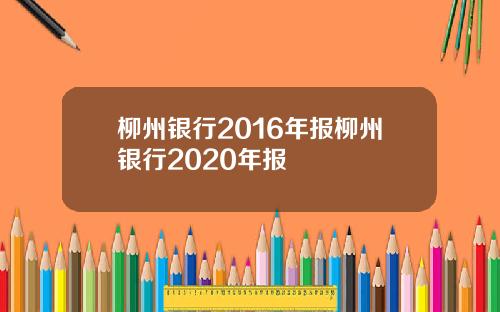 柳州银行2016年报柳州银行2020年报